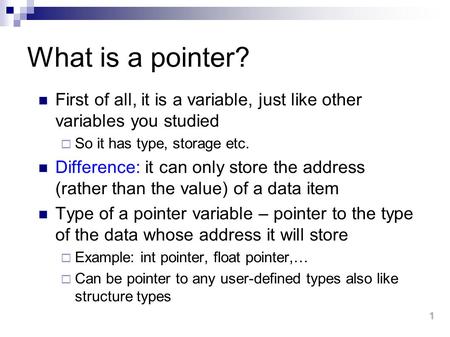 What is a pointer?

First of all, it is a variable, just like other variables you studied

So it has type, storage etc.

Difference: it can only store the address (rather than the value) of a data item

Type of a pointer variable – pointer to the type of the data whose address it will store

Example: int pointer, float pointer,…

Can be pointer to any user-defined types also like structure types

1